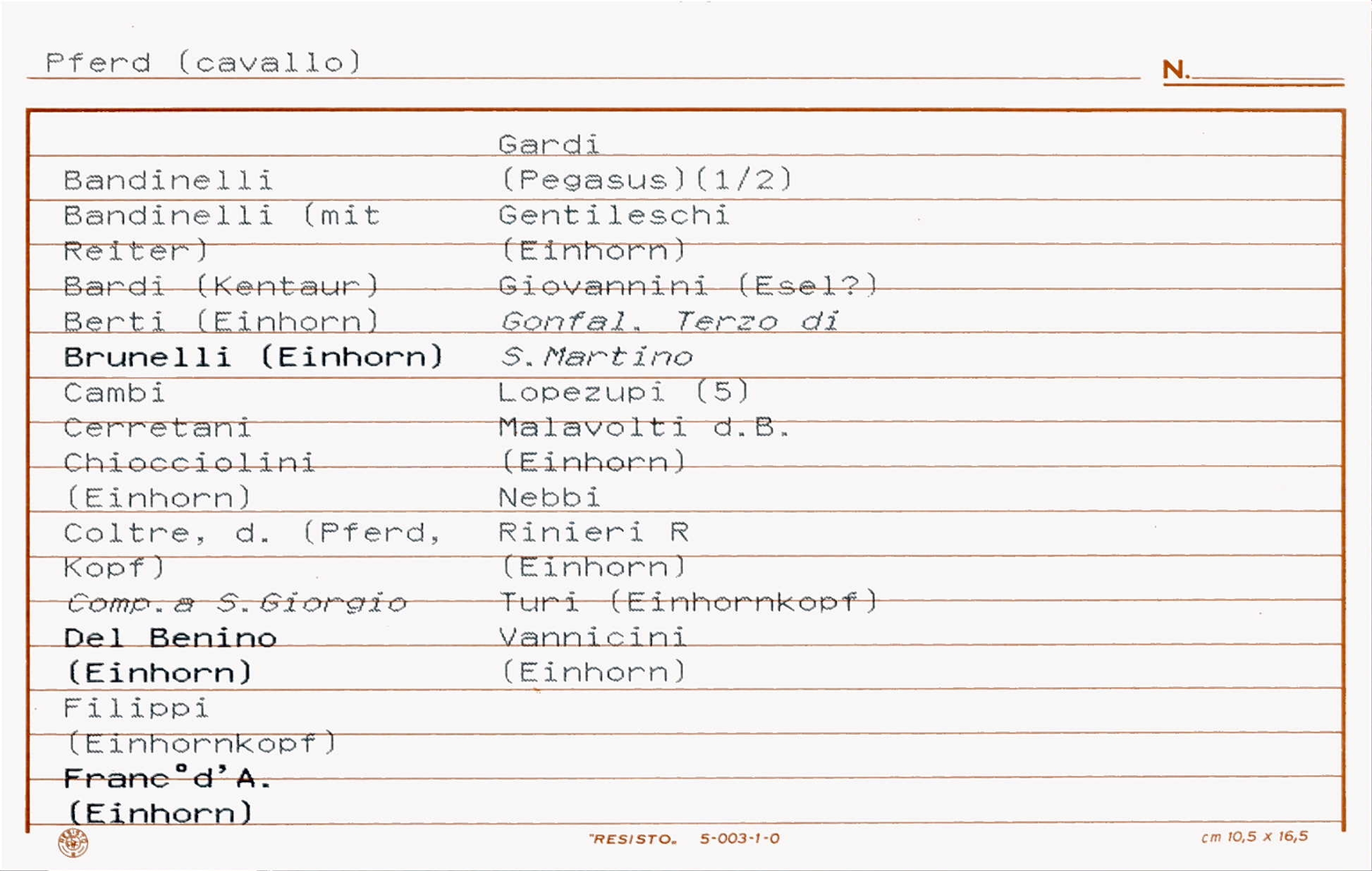 Pferd (cavallo)

N.

Bandinelli
Bandinelli (mit Reiter)
Bardi (Kentaur)
Berti (Einhorn)
Brunelli (Einhorn)
Cambi
Cerretani
Chiocciolini (Einhorn)
Coltre, d. (Pferd, Kopf)
Comp.a S.Giorgio
Del Benino (Einhorn)
Filippi (Einhornkopf)
Franc°d'A. (Einhorn)

Gardi (Pegasus)(1/2)
Gentileschi (Einhorn)
Giovannini (Esel?)
Gonfal. Terzo di S.Martino
Lopezupi (5)
Malavolti d.B. (Einhorn)
Nebbi
Rinieri R (Einhorn)
Turi (Einhornkopf)
Vannicini (Einhorn)

"RESISTO" 5-003-1-0 cm 10,5 x 16,5